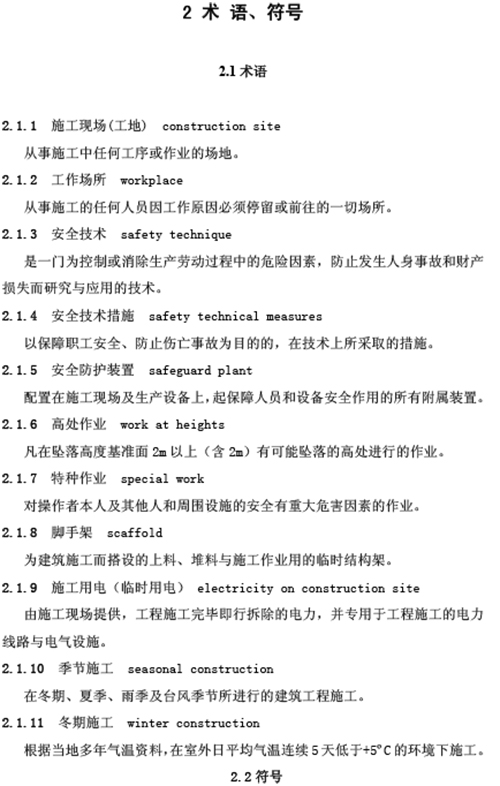 2 术 语、符号

2.1 术语

2.1.1 施工现场(工地) construction site

从事施工中任何工序或作业的场地。

2.1.2 工作场所 workplace

从事施工的任何人员因工作原因必须停留或前往的一切场所。

2.1.3 安全技术 safety technique

是一门为控制或消除生产劳动过程中的危险因素，防止发生人身事故和财产损失而研究与应用的技术。

2.1.4 安全技术措施 safety technical measures

以保障职工安全、防止伤亡事故为目的的，在技术上所采取的措施。

2.1.5 安全防护装置 safeguard plant

配置在施工现场及生产设备上,起保障人员和设备安全作用的所有附属装置。

2.1.6 高处作业 work at heights

凡在坠落高度基准面 2m 以上（含 2m）有可能坠落的高处进行的作业。

2.1.7 特种作业 special work

对操作者本人及其他人和周围设施的安全有重大危害因素的作业。

2.1.8 脚手架 scaffold

为建筑施工而搭设的上料、堆料与施工作业用的临时结构架。

2.1.9 施工用电（临时用电） electricity on construction site

由施工现场提供，工程施工完毕即行拆除的电力，并专用于工程施工的电力线路与电气设施。

2.1.10 季节施工 seasonal construction

在冬期、夏季、雨季及台风季节所进行的建筑工程施工。

2.1.11 冬期施工 winter construction

根据当地多年气温资料，在室外日平均气温连续 5 天低于+5°C 的环境下施工。

2.2 符号